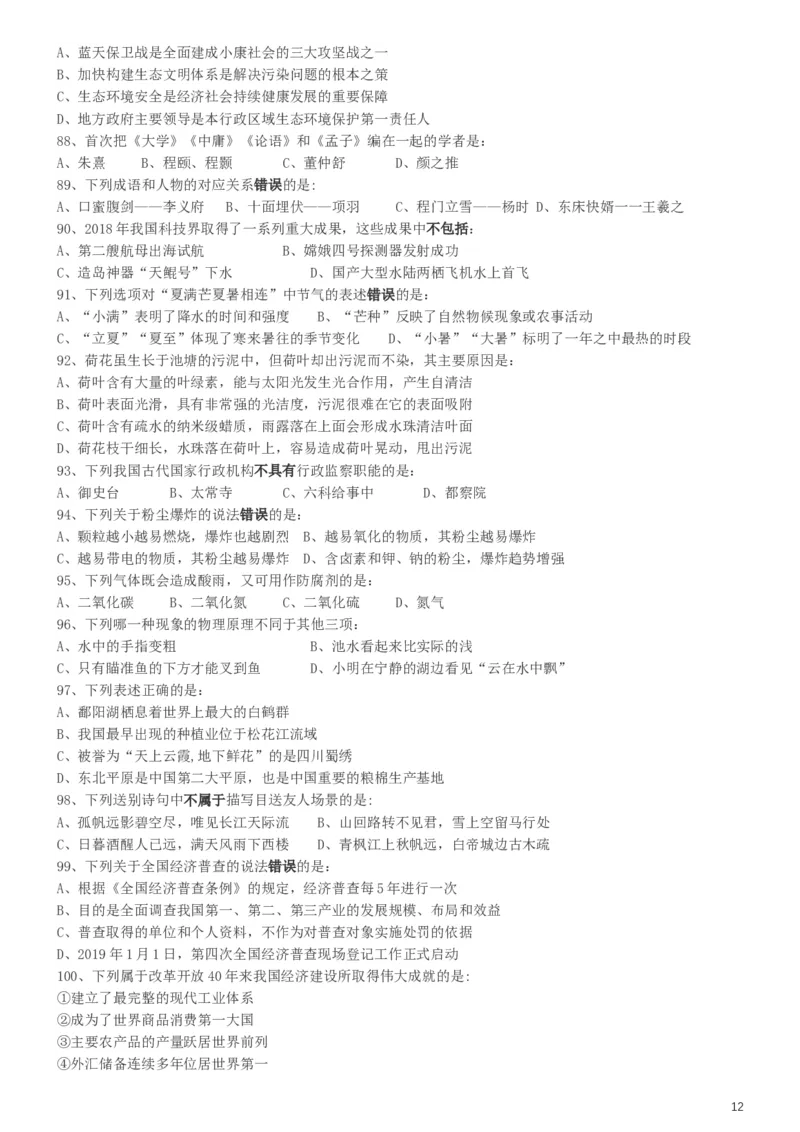 A、蓝天保卫战是全面建成小康社会的三大攻坚战之一
B、加快构建生态文明体系是解决污染问题的根本之策
C、生态环境安全是经济社会持续健康发展的重要保障
D、地方政府主要领导是本行政区域生态环境保护第一责任人
88、首次把《大学》《中庸》《论语》和《孟子》编在一起的学者是：
A、朱熹　　B、程颐、程颢　　C、董仲舒　　D、颜之推
89、下列成语和人物的对应关系错误的是:
A、口蜜腹剑——李义府　B、十面埋伏——项羽　　C、程门立雪——杨时　D、东床快婿一一王羲之
90、2018 年我国科技界取得了一系列重大成果，这些成果中不包括：
A、第二艘航母出海试航　　　　　B、嫦娥四号探测器发射成功
C、造岛神器“天鲲号”下水　　　　D、国产大型水陆两栖飞机水上首飞
91、下列选项对“夏满芒夏暑相连”中节气的表述错误的是：
A、“小满”表明了降水的时间和强度　　B、“芒种”反映了自然物候现象或农事活动
C、“立夏”“夏至”体现了寒来暑往的季节变化　　D、“小暑”“大暑”标明了一年之中最热的时段
92、荷花虽生长于池塘的污泥中，但荷叶却出污泥而不染，其主要原因是：
A、荷叶含有大量的叶绿素，能与太阳光发生光合作用，产生自清洁
B、荷叶表面光滑，具有非常强的光洁度，污泥很难在它的表面吸附
C、荷叶含有疏水的纳米级蜡质，雨露落在上面会形成水珠清洁叶面
D、荷花枝干细长，水珠落在荷叶上，容易造成荷叶晃动，甩出污泥
93、下列我国古代国家行政机构不具有行政监察职能的是：
A、御史台　　B、太常寺　　C、六科给事中　　D、都察院
94、下列关于粉尘爆炸的说法错误的是：
A、颗粒越小越易燃烧，爆炸也越剧烈　B、越易氧化的物质，其粉尘越易爆炸
C、越易带电的物质，其粉尘越易爆炸　D、含卤素和钾、钠的粉尘，爆炸趋势增强
95、下列气体既会造成酸雨，又可用作防腐剂的是：
A、二氧化碳　　B、二氧化氮　　C、二氧化硫　　D、氮气
96、下列哪一种现象的物理原理不同于其他三项：
A、水中的手指变粗　　　　　　　B、池水看起来比实际的浅
C、只有瞄准鱼的下方才能叉到鱼　　D、小明在宁静的湖边看见“云在水中飘”
97、下列表述正确的是：
A、鄱阳湖栖息着世界上最大的白鹤群
B、我国最早出现的种植业位于松花江流域
C、被誉为“天上云霞,地下鲜花”的是四川蜀绣
D、东北平原是中国第二大平原，也是中国重要的粮棉生产基地
98、下列送别诗句中不属于描写目送友人场景的是:
A、孤帆远影碧空尽，唯见长江天际流　　B、山回路转不见君，雪上空留马行处
C、日暮酒醒人已远，满天风雨下西楼　　D、青枫江上秋帆远，白帝城边古木疏
99、下列关于全国经济普查的说法错误的是：
A、根据《全国经济普查条例》的规定，经济普查每 5 年进行一次
B、目的是全面调查我国第一、第二、第三产业的发展规模、布局和效益
C、普查取得的单位和个人资料，不作为对普查对象实施处罚的依据
D、2019 年 1 月 1 日，第四次全国经济普查现场登记工作正式启动
100、下列属于改革开放 40 年来我国经济建设所取得伟大成就的是:
①建立了最完整的现代工业体系
②成为了世界商品消费第一大国
③主要农产品的产量跃居世界前列
④外汇储备连续多年位居世界第一

12